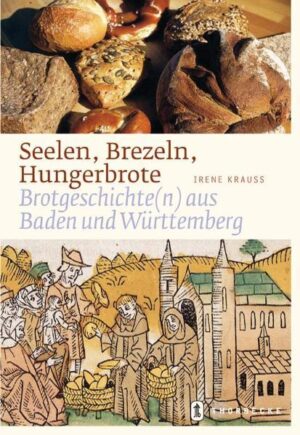 Seelen, Brezeln, Hungerbrote

IRENE KRAUSS

Brotgeschichte(n) aus Baden und Württemberg

THORBECKE